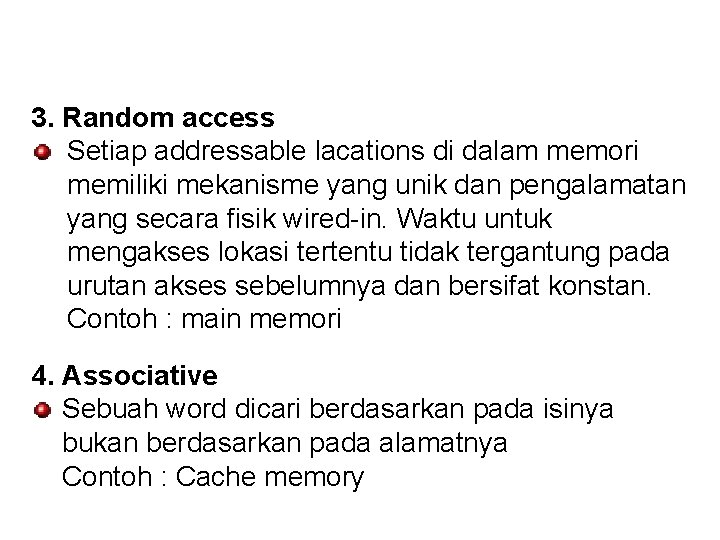 3. Random access

Setiap addressable lacations di dalam memori memiliki mekanisme yang unik dan pengalamatan yang secara fisik wired-in. Waktu untuk mengakses lokasi tertentu tidak tergantung pada urutan akses sebelumnya dan bersifat konstan.
Contoh : main memori

4. Associative

Sebuah word dicari berdasarkan pada isinya bukan berdasarkan pada alamatnya
Contoh : Cache memory